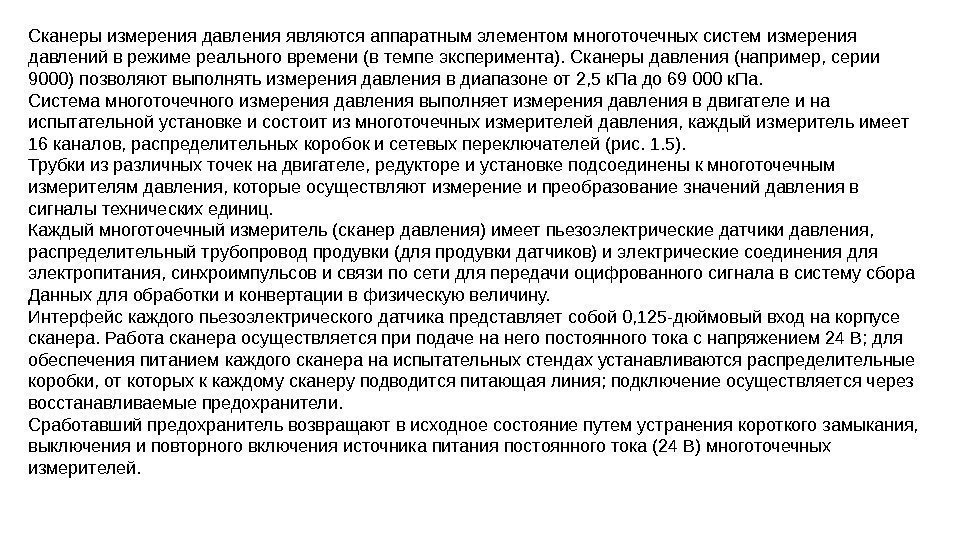 Сканеры измерения давления являются аппаратным элементом многоточечных систем измерения давлений в режиме реального времени (в темпе эксперимента). Сканеры давления (например, серии 9000) позволяют выполнять измерения давления в диапазоне от 2,5 кПа до 69 000 кПа.
Система многоточечного измерения давления выполняет измерения давления в двигателе и на испытательной установке и состоит из многоточечных измерителей давления, каждый измеритель имеет 16 каналов, распределительных коробок и сетевых переключателей (рис. 1.5).
Трубки из различных точек на двигателе, редукторе и установке подсоединены к многоточечным измерителям давления, которые осуществляют измерение и преобразование значений давления в сигналы технических единиц.
Каждый многоточечный измеритель (сканер давления) имеет пьезоэлектрические датчики давления, распределительный трубопровод продувки (для продувки датчиков) и электрические соединения для электропитания, синхроимпульсов и связи по сети для передачи оцифрованного сигнала в систему сбора Данных для обработки и конвертации в физическую величину.
Интерфейс каждого пьезоэлектрического датчика представляет собой 0,125-дюймовый вход на корпусе сканера. Работа сканера осуществляется при подаче на него постоянного тока с напряжением 24 В; для обеспечения питанием каждого сканера на испытательных стендах устанавливаются распределительные коробки, от которых к каждому сканеру подводится питающая линия; подключение осуществляется через восстанавливаемые предохранители.
Сработавший предохранитель возвращают в исходное состояние путем устранения короткого замыкания, выключения и повторного включения источника питания постоянного тока (24 В) многоточечных измерителей.